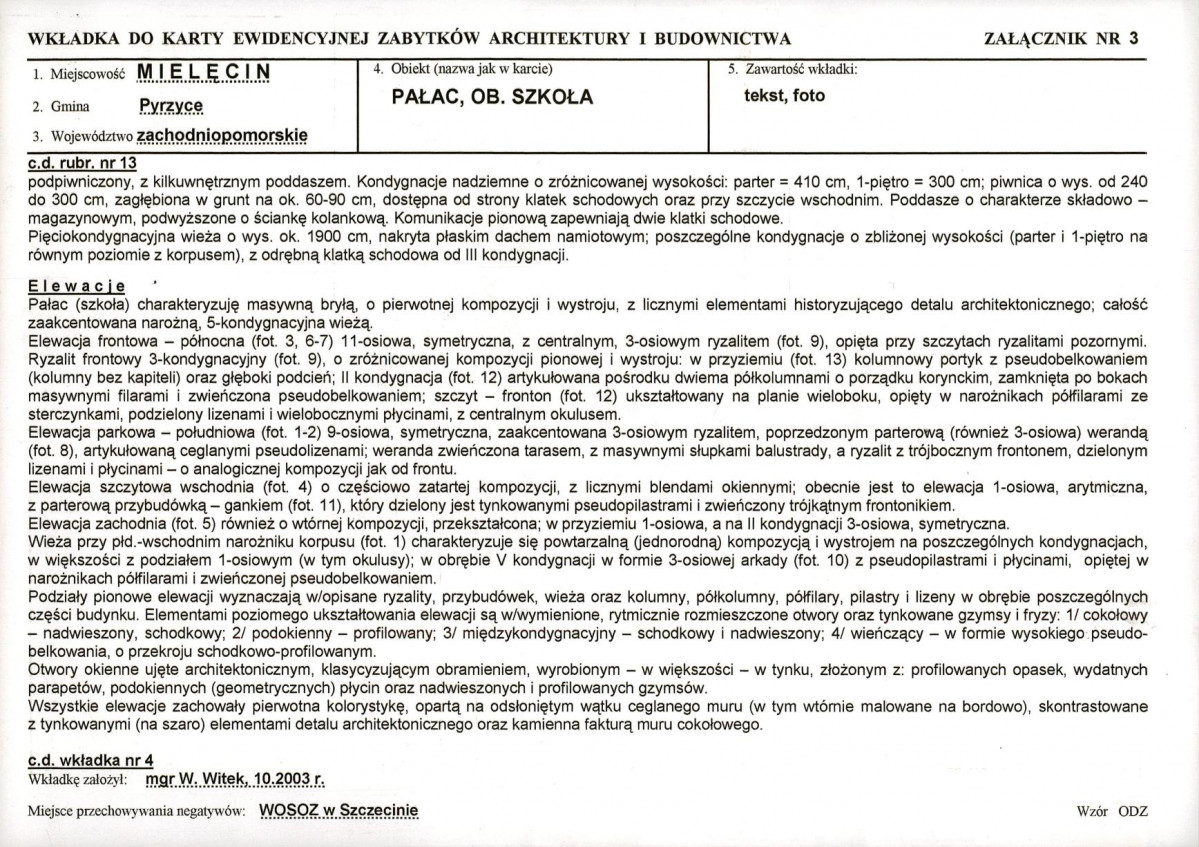 WKŁADKA DO KARTY EWIDENCYJNEJ ZABYTKÓW ARCHITEKTURY I BUDOWNICTWA

ZAŁĄCZNIK NR 3

1. Miejscowość MIELĘCIN

2. Gmina Pyrzyce

3. Województwo zachodniopomorskie

4. Obiekt (nazwa jak w karcie)

PAŁAC, OB. SZKOŁA

5. Zawartość wkładki:

tekst, foto

c.d. rubr. nr 13

podpiwniczony, z kilkuwnętrznym poddaszem. Kondygnacje nadziemne o zróżnicowanej wysokości: parter = 410 cm, 1-piętro = 300 cm; piwnica o wys. od 240 do 300 cm, zagłębiona w grunt na ok. 60-90 cm, dostępna od strony klatek schodowych oraz przy szczycie wschodnim. Poddasze o charakterze składowo – magazynowym, podwyższone o ściankę kolankową. Komunikacje pionową zapewniają dwie klatki schodowe.
Pięciokondygnacyjna wieża o wys. ok. 1900 cm, nakryta płaskim dachem namiotowym; poszczególne kondygnacje o zbliżonej wysokości (parter i 1-piętro na równym poziomie z korpusem), z odrębną klatką schodowa od III kondygnacji.

Elewacje

Pałac (szkoła) charakteryzuję masywną bryłą, o pierwotnej kompozycji i wystroju, z licznymi elementami historyzującego detalu architektonicznego; całość zaakcentowana narożną, 5-kondygnacyjna wieżą.
Elewacja frontowa – północna (fot. 3, 6-7) 11-osiowa, symetryczna, z centralnym, 3-osiowym ryzalitem (fot. 9), opięta przy szczytach ryzalitami pozornymi. Ryzalit frontowy 3-kondygnacyjny (fot. 9), o zróżnicowanej kompozycji pionowej i wystroju: w przyziemiu (fot. 13) kolumnowy portyk z pseudobelkowaniem (kolumny bez kapiteli) oraz głęboki podcień; II kondygnacja (fot. 12) artykułowana pośrodku dwiema półkolumnami o porządku korynckim, zamknięta po bokach masywnymi filarami i zwieńczona pseudobelkowaniem; szczyt – fronton (fot. 12) ukształtowany na planie wieloboku, opięty w narożnikach półfilarami ze sterczynkami, podzielony lizenami i wielobocznymi płycinami, z centralnym okulusem.
Elewacja parkowa – południowa (fot. 1-2) 9-osiowa, symetryczna, zaakcentowana 3-osiowym ryzalitem, poprzedzonym parterową (również 3-osiowa) werandą (fot. 8), artykułowaną ceglanymi pseudolizenami; weranda zwieńczona tarasem, z masywnymi słupkami balustrady, a ryzalit z trójbocznym frontonem, dzielonym lizenami i płycinami – o analogicznej kompozycji jak od frontu.
Elewacja szczytowa wschodnia (fot. 4) o częściowo zatartej kompozycji, z licznymi blendami okiennymi; obecnie jest to elewacja 1-osiowa, arytmiczna, z parterową przybudówką – gankiem (fot. 11), który dzielony jest tynkowanymi pseudopilastrami i zwieńczony trójkątnym frontonikiem.
Elewacja zachodnia (fot. 5) również o wtórnej kompozycji, przekształcona; w przyziemiu 1-osiowa, a na II kondygnacji 3-osiowa, symetryczna.
Wieża przy płd.-wschodnim narożniku korpusu (fot. 1) charakteryzuje się powtarzalną (jednorodną) kompozycją i wystrojem na poszczególnych kondygnacjach, w większości z podziałem 1-osiowym (w tym okulusy); w obrębie V kondygnacji w formie 3-osiowej arkady (fot. 10) z pseudopilastrami i płycinami, opiętej w narożnikach półfilarami i zwieńczonej pseudobelkowaniem.
Podziały pionowe elewacji wyznaczają w/opisane ryzality, przybudówek, wieża oraz kolumny, półkolumny, półfilary, pilastry i lizeny w obrębie poszczególnych części budynku. Elementami poziomego ukształtowania elewacji są w/wymienione, rytmicznie rozmieszczone otwory oraz tynkowane gzymsy i fryzy: 1/ cokołowy – nadwieszony, schodkowy; 2/ podokienny – profilowany; 3/ międzykondygnacyjny – schodkowy i nadwieszony; 4/ wieńczący – w formie wysokiego pseudobelkowania, o przekroju schodkowo-profilowanym.
Otwory okienne ujęte architektonicznym, klasycyzującym obramieniem, wyrobionym – w większości – w tynku, złożonym z: profilowanych opasek, wydatnych parapetów, podokiennych (geometrycznych) płycin oraz nadwieszonych i profilowanych gzymsów.
Wszystkie elewacje zachowały pierwotna kolorystykę, opartą na odsłoniętym wątku ceglanego muru (w tym wtórnie malowane na bordowo), skontrastowane z tynkowanymi (na szaro) elementami detalu architektonicznego oraz kamienna fakturą muru cokołowego.

c.d. wkładka nr 4

Wkładkę założył: mgr W. Witek, 10.2003 r.

Miejsce przechowywania negatywów: WOSOZ w Szczecinie

Wzór ODZ